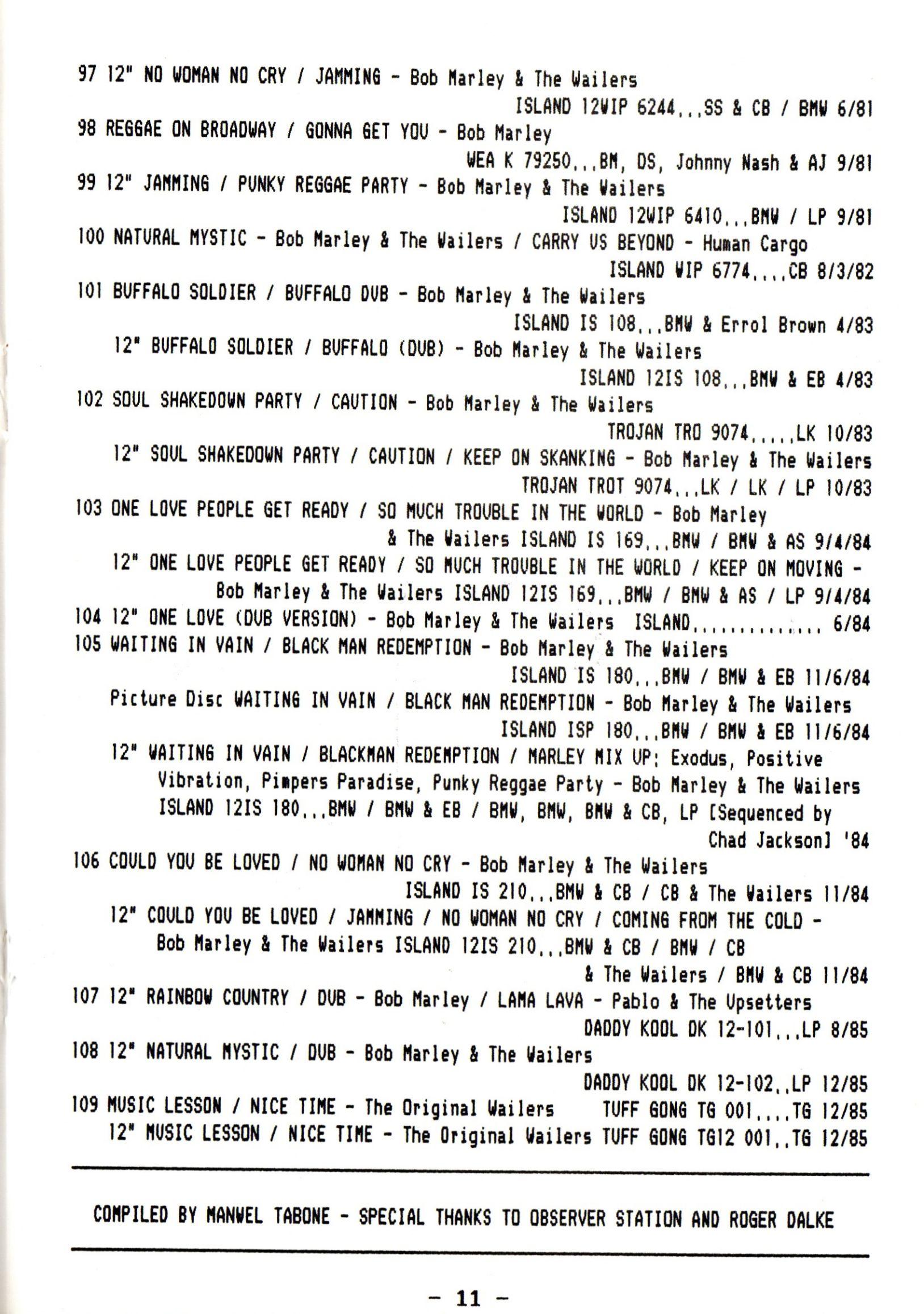 97 12" NO WOMAN NO CRY / JAMMING - Bob Marley & The Wailers
ISLAND 12WIP 6244...SS & CB / BMW 6/81
98 REGGAE ON BROADWAY / GONNA GET YOU - Bob Marley
WEA K 79250...BM, DS, Johnny Nash & AJ 9/81
99 12" JAMMING / PUNKY REGGAE PARTY - Bob Marley & The Wailers
ISLAND 12WIP 6410...BMW / LP 9/81
100 NATURAL MYSTIC - Bob Marley & The Wailers / CARRY US BEYOND - Human Cargo
ISLAND WIP 6774....CB 8/3/82
101 BUFFALO SOLDIER / BUFFALO DUB - Bob Marley & The Wailers
ISLAND IS 108...BMW & Errol Brown 4/83
12" BUFFALO SOLDIER / BUFFALO (DUB) - Bob Marley & The Wailers
ISLAND 12IS 108...BMW & EB 4/83
102 SOUL SHAKEDOWN PARTY / CAUTION - Bob Marley & The Wailers
TROJAN TRO 9074.....LK 10/83
12" SOUL SHAKEDOWN PARTY / CAUTION / KEEP ON SKANKING - Bob Marley & The Wailers
TROJAN TROT 9074...LK / LK / LP 10/83
103 ONE LOVE PEOPLE GET READY / SO MUCH TROUBLE IN THE WORLD - Bob Marley & The Wailers ISLAND IS 169...BMW / BMW & AS 9/4/84
12" ONE LOVE PEOPLE GET READY / SO MUCH TROUBLE IN THE WORLD / KEEP ON MOVING - Bob Marley & The Wailers ISLAND 12IS 169...BMW / BMW & AS / LP 9/4/84
104 12" ONE LOVE (DUB VERSION) - Bob Marley & The Wailers ISLAND.............. 6/84
105 WAITING IN VAIN / BLACK MAN REDEMPTION - Bob Marley & The Wailers
ISLAND IS 180...BMW / BMW & EB 11/6/84
Picture Disc WAITING IN VAIN / BLACK MAN REDEMPTION - Bob Marley & The Wailers
ISLAND ISP 180...BMW / BMW & EB 11/6/84
12" WAITING IN VAIN / BLACKMAN REDEMPTION / MARLEY MIX UP: Exodus, Positive Vibration, Pimpers Paradise, Punky Reggae Party - Bob Marley & The Wailers ISLAND 12IS 180...BMW / BMW & EB / BMW, BMW, BMW & CB, LP [Sequenced by Chad Jackson] '84
106 COULD YOU BE LOVED / NO WOMAN NO CRY - Bob Marley & The Wailers
ISLAND IS 210...BMW & CB / CB & The Wailers 11/84
12" COULD YOU BE LOVED / JAMMING / NO WOMAN NO CRY / COMING FROM THE COLD - Bob Marley & The Wailers ISLAND 12IS 210...BMW & CB / BMW / CB & The Wailers / BMW & CB 11/84
107 12" RAINBOW COUNTRY / DUB - Bob Marley / LAMA LAVA - Pablo & The Upsetters
DADDY KOOL DK 12-101...LP 8/85
108 12" NATURAL MYSTIC / DUB - Bob Marley & The Wailers
DADDY KOOL DK 12-102..LP 12/85
109 MUSIC LESSON / NICE TIME - The Original Wailers TUFF GONG TG 001....TG 12/85
12" MUSIC LESSON / NICE TIME - The Original Wailers TUFF GONG TG12 001..TG 12/85

COMPILED BY MANWEL TABONE - SPECIAL THANKS TO OBSERVER STATION AND ROGER DALKE

- 11 -